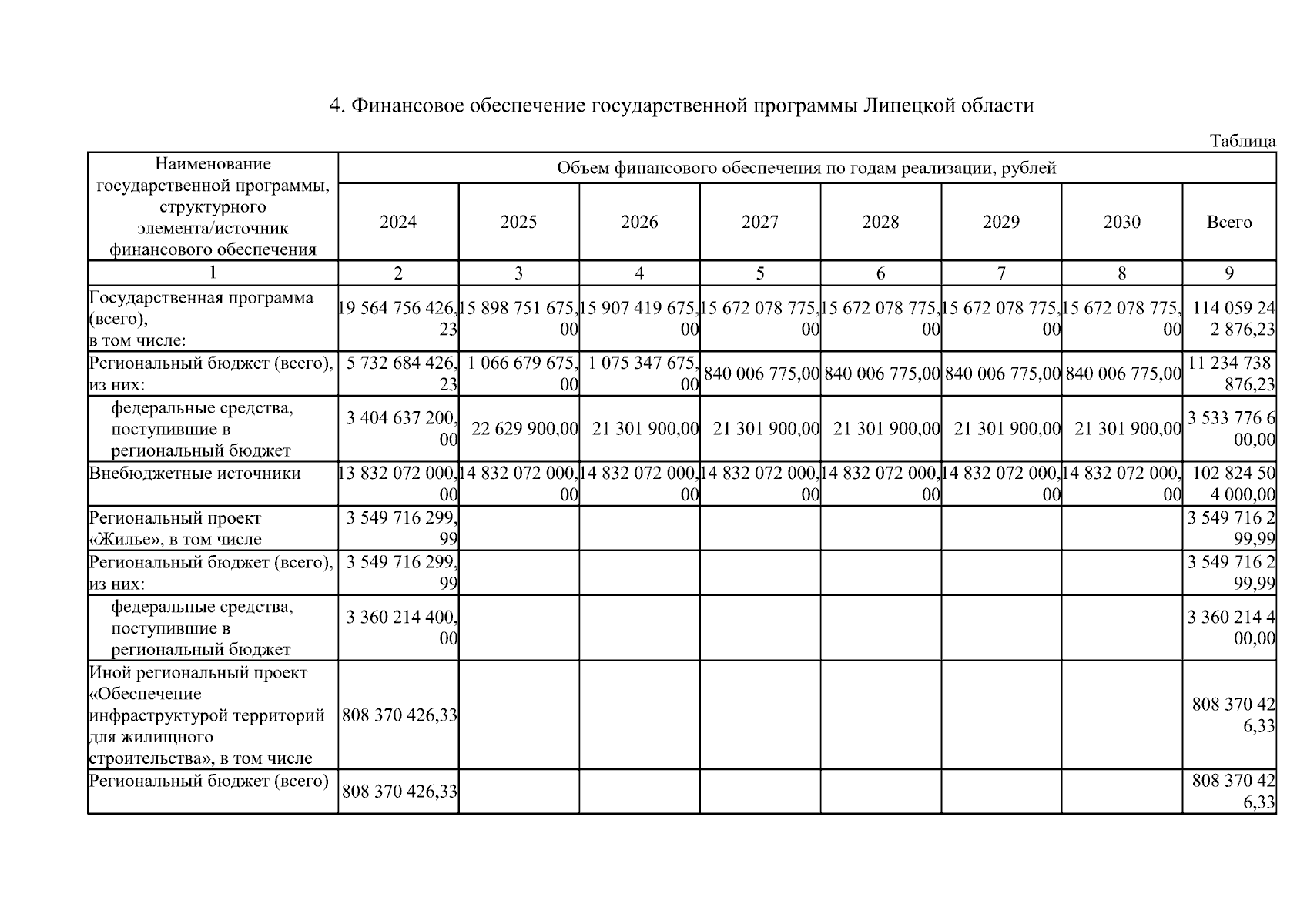 4. Финансовое обеспечение государственной программы Липецкой области

Таблица

| Наименование государственной программы, структурного элемента/источник финансового обеспечения | Объем финансового обеспечения по годам реализации, рублей | | | | | | | |
|---|---|---|---|---|---|---|---|---|
| | 2024 | 2025 | 2026 | 2027 | 2028 | 2029 | 2030 | Всего |
| 1 | 2 | 3 | 4 | 5 | 6 | 7 | 8 | 9 |
| Государственная программа (всего), в том числе: | 19 564 756 426,23 | 15 898 751 675,00 | 15 907 419 675,00 | 15 672 078 775,00 | 15 672 078 775,00 | 15 672 078 775,00 | 15 672 078 775,00 | 114 059 242 876,23 |
| Региональный бюджет (всего), из них: | 5 732 684 426,23 | 1 066 679 675,00 | 1 075 347 675,00 | 840 006 775,00 | 840 006 775,00 | 840 006 775,00 | 840 006 775,00 | 11 234 738 876,23 |
| федеральные средства, поступившие в региональный бюджет | 3 404 637 200,00 | 22 629 900,00 | 21 301 900,00 | 21 301 900,00 | 21 301 900,00 | 21 301 900,00 | 21 301 900,00 | 3 533 776 600,00 |
| Внебюджетные источники | 13 832 072 000,00 | 14 832 072 000,00 | 14 832 072 000,00 | 14 832 072 000,00 | 14 832 072 000,00 | 14 832 072 000,00 | 14 832 072 000,00 | 102 824 504 000,00 |
| Региональный проект «Жилье», в том числе | 3 549 716 299,99 | | | | | | | 3 549 716 299,99 |
| Региональный бюджет (всего), из них: | 3 549 716 299,99 | | | | | | | 3 549 716 299,99 |
| федеральные средства, поступившие в региональный бюджет | 3 360 214 400,00 | | | | | | | 3 360 214 400,00 |
| Иной региональный проект «Обеспечение инфраструктурой территорий для жилищного строительства», в том числе | 808 370 426,33 | | | | | | | 808 370 426,33 |
| Региональный бюджет (всего) | 808 370 426,33 | | | | | | | 808 370 426,33 |